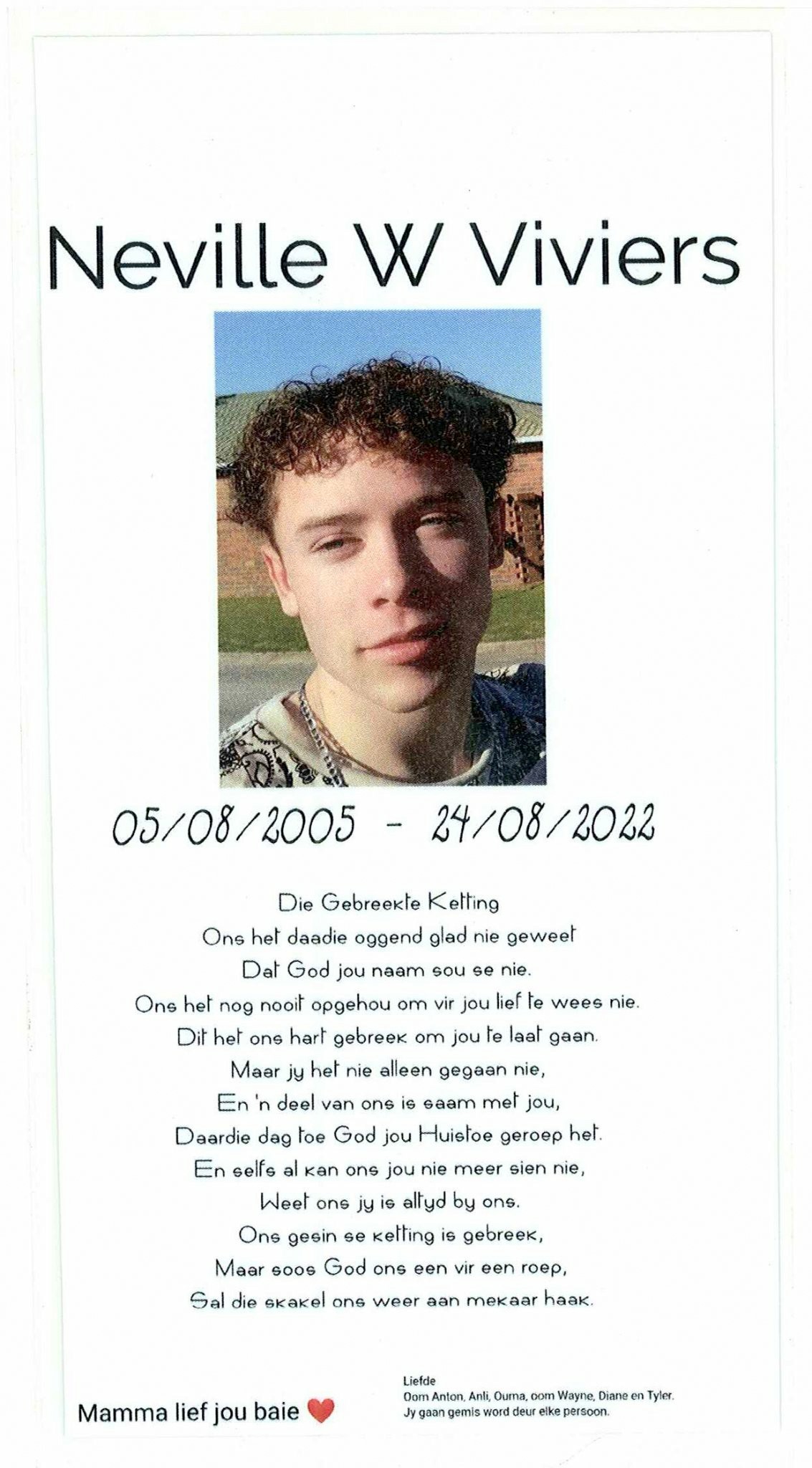 Neville W Viviers

05/08/2005 - 24/08/2022

Die Gebreekte Ketting
Ons het daadie oggend glad nie geweet
Dat God jou naam sou se nie.
Ons het nog nooit opgehou om vir jou lief te wees nie.
Dit het ons hart gebreek om jou te laat gaan.
Maar jy het nie alleen gegaan nie,
En 'n deel van ons is saam met jou,
Daardie dag toe God jou Huistoe geroep het.
En selfs al kan ons jou nie meer sien nie,
Weet ons jy is altyd by ons.
Ons gesin se ketting is gebreek,
Maar soos God ons een vir een roep,
Sal die skakel ons weer aan mekaar haak.

Mamma lief jou baie

Liefde
Oom Anton, Anli, Ouma, oom Wayne, Diane en Tyler.
Jy gaan gemis word deur elke persoon.